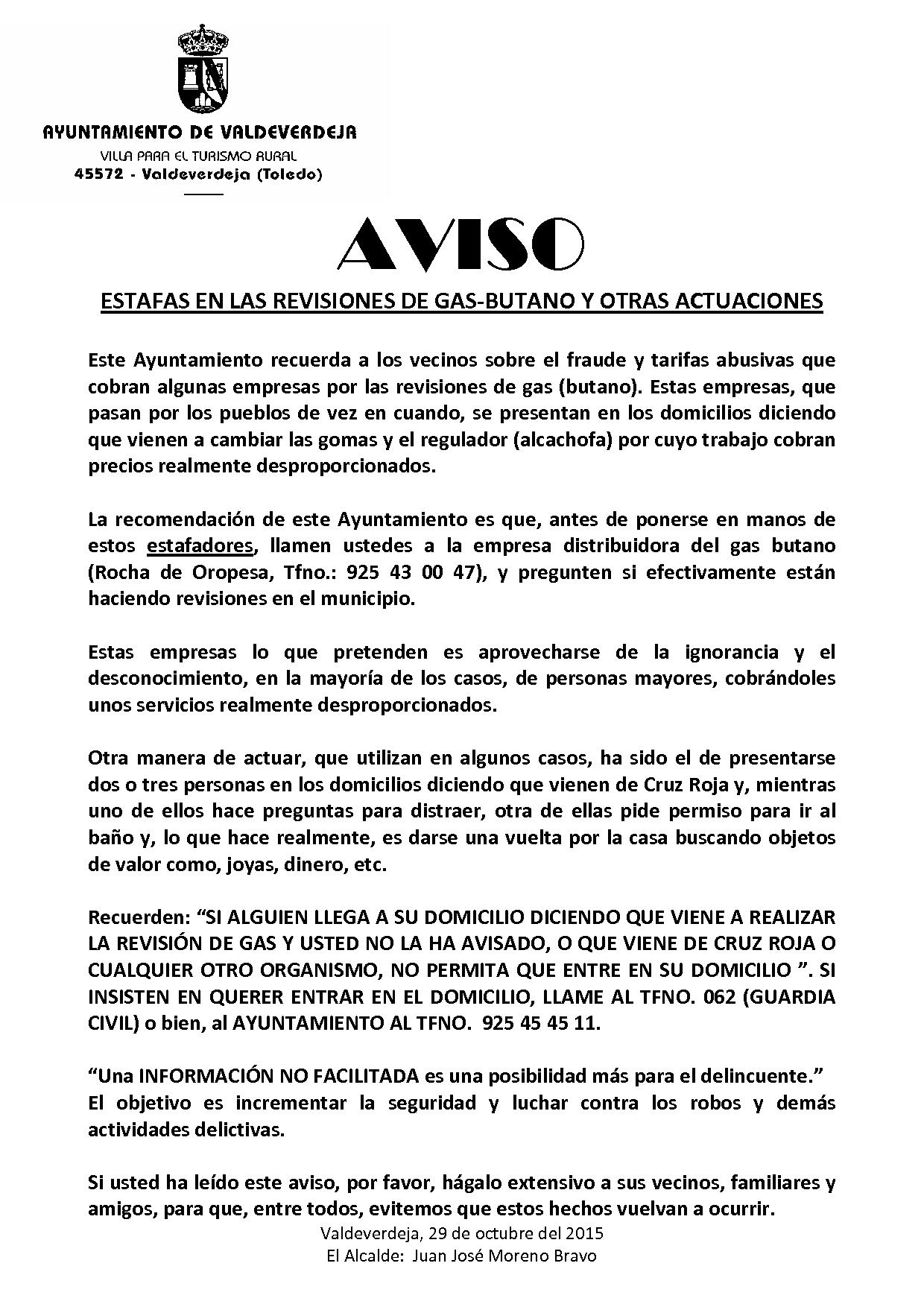 AYUNTAMIENTO DE VALDEVERDEJA
VILLA PARA EL TURISMO RURAL
45572 - Valdeverdeja (Toledo)

AVISO

ESTAFAS EN LAS REVISIONES DE GAS-BUTANO Y OTRAS ACTUACIONES

Este Ayuntamiento recuerda a los vecinos sobre el fraude y tarifas abusivas que cobran algunas empresas por las revisiones de gas (butano). Estas empresas, que pasan por los pueblos de vez en cuando, se presentan en los domicilios diciendo que vienen a cambiar las gomas y el regulador (alcachofa) por cuyo trabajo cobran precios realmente desproporcionados.

La recomendación de este Ayuntamiento es que, antes de ponerse en manos de estos estafadores, llamen ustedes a la empresa distribuidora del gas butano (Rocha de Oropesa, Tfno.: 925 43 00 47), y pregunten si efectivamente están haciendo revisiones en el municipio.

Estas empresas lo que pretenden es aprovecharse de la ignorancia y el desconocimiento, en la mayoría de los casos, de personas mayores, cobrándoles unos servicios realmente desproporcionados.

Otra manera de actuar, que utilizan en algunos casos, ha sido el de presentarse dos o tres personas en los domicilios diciendo que vienen de Cruz Roja y, mientras uno de ellos hace preguntas para distraer, otra de ellas pide permiso para ir al baño y, lo que hace realmente, es darse una vuelta por la casa buscando objetos de valor como, joyas, dinero, etc.

Recuerden: “SI ALGUIEN LLEGA A SU DOMICILIO DICIENDO QUE VIENE A REALIZAR LA REVISIÓN DE GAS Y USTED NO LA HA AVISADO, O QUE VIENE DE CRUZ ROJA O CUALQUIER OTRO ORGANISMO, NO PERMITA QUE ENTRE EN SU DOMICILIO ”. SI INSISTEN EN QUERER ENTRAR EN EL DOMICILIO, LLAME AL TFNO. 062 (GUARDIA CIVIL) o bien, al AYUNTAMIENTO AL TFNO. 925 45 45 11.

“Una INFORMACIÓN NO FACILITADA es una posibilidad más para el delincuente.”
El objetivo es incrementar la seguridad y luchar contra los robos y demás actividades delictivas.

Si usted ha leído este aviso, por favor, hágalo extensivo a sus vecinos, familiares y amigos, para que, entre todos, evitemos que estos hechos vuelvan a ocurrir.

Valdeverdeja, 29 de octubre del 2015
El Alcalde: Juan José Moreno Bravo